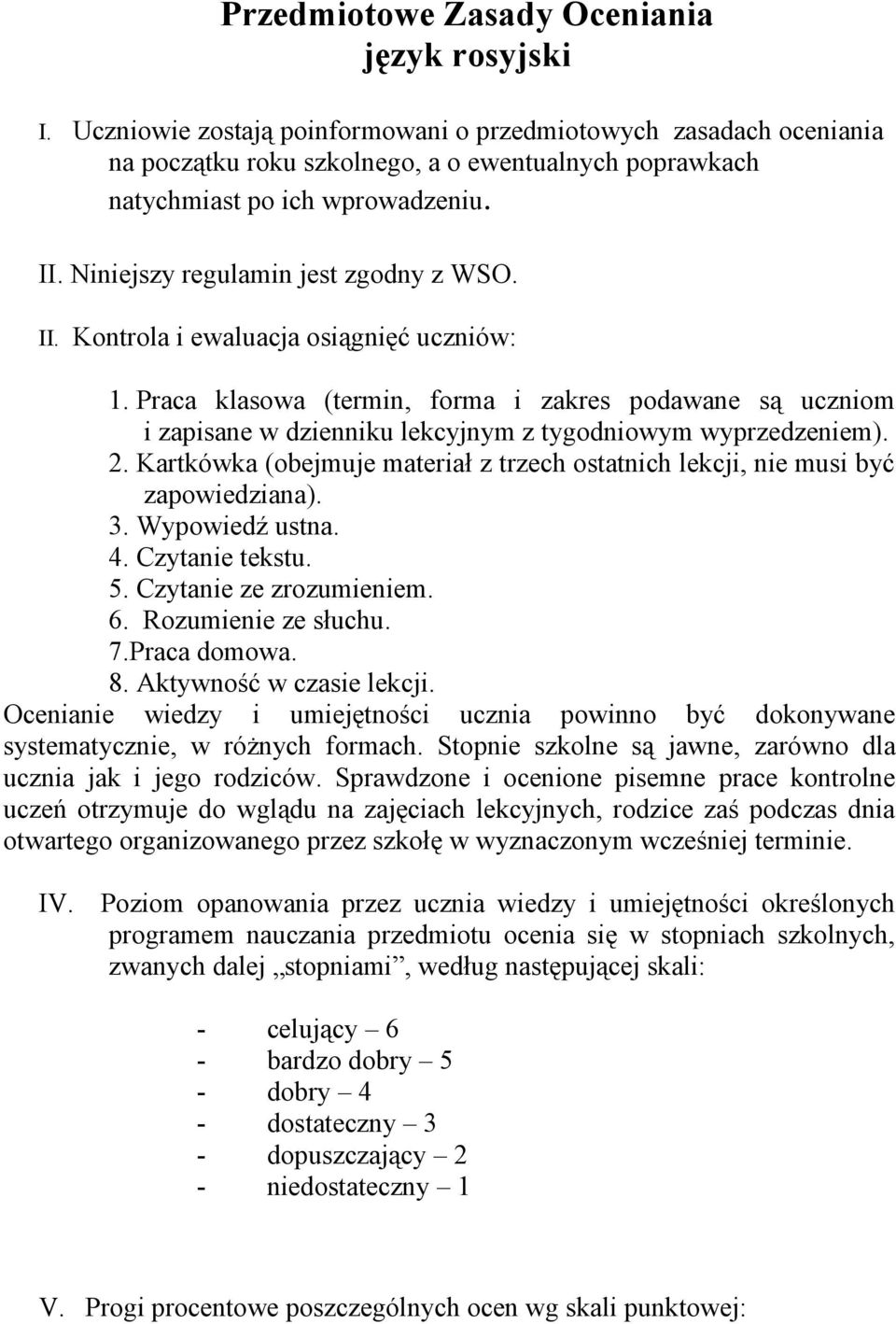 Przedmiotowe Zasady Oceniania
język rosyjski

I. Uczniowie zostają poinformowani o przedmiotowych zasadach oceniania na początku roku szkolnego, a o ewentualnych poprawkach natychmiast po ich wprowadzeniu.

II. Niniejszy regulamin jest zgodny z WSO.

II. Kontrola i ewaluacja osiągnięć uczniów:

1. Praca klasowa (termin, forma i zakres podawane są uczniom i zapisane w dzienniku lekcyjnym z tygodniowym wyprzedzeniem).
2. Kartkówka (obejmuje materiał z trzech ostatnich lekcji, nie musi być zapowiedziana).
3. Wypowiedź ustna.
4. Czytanie tekstu.
5. Czytanie ze zrozumieniem.
6. Rozumienie ze słuchu.
7.Praca domowa.
8. Aktywność w czasie lekcji.
Ocenianie wiedzy i umiejętności ucznia powinno być dokonywane systematycznie, w różnych formach. Stopnie szkolne są jawne, zarówno dla ucznia jak i jego rodziców. Sprawdzone i ocenione pisemne prace kontrolne uczeń otrzymuje do wglądu na zajęciach lekcyjnych, rodzice zaś podczas dnia otwartego organizowanego przez szkołę w wyznaczonym wcześniej terminie.

IV. Poziom opanowania przez ucznia wiedzy i umiejętności określonych programem nauczania przedmiotu ocenia się w stopniach szkolnych, zwanych dalej „stopniami”, według następującej skali:

- celujący – 6
- bardzo dobry – 5
- dobry – 4
- dostateczny – 3
- dopuszczający – 2
- niedostateczny – 1

V. Progi procentowe poszczególnych ocen wg skali punktowej: